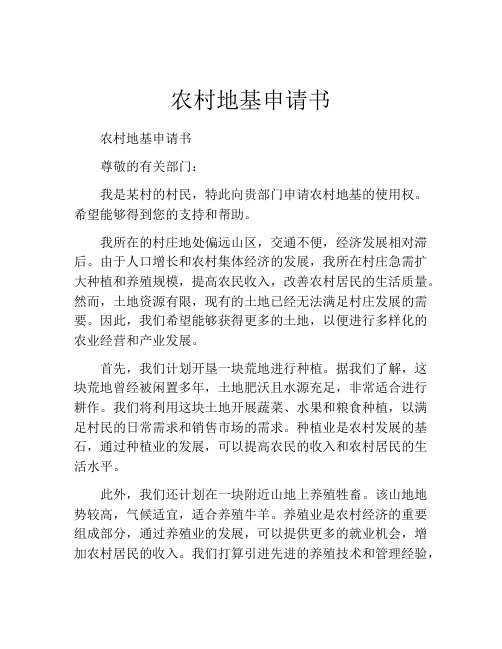 农村地基申请书

农村地基申请书

尊敬的有关部门：

我是某村的村民，特此向贵部门申请农村地基的使用权。希望能够得到您的支持和帮助。

我所在的村庄地处偏远山区，交通不便，经济发展相对滞后。由于人口增长和农村集体经济的发展，我所在村庄急需扩大种植和养殖规模，提高农民收入，改善农村居民的生活质量。然而，土地资源有限，现有的土地已经无法满足村庄发展的需要。因此，我们希望能够获得更多的土地，以便进行多样化的农业经营和产业发展。

首先，我们计划开垦一块荒地进行种植。据我们了解，这块荒地曾经被闲置多年，土地肥沃且水源充足，非常适合进行耕作。我们将利用这块土地开展蔬菜、水果和粮食种植，以满足村民的日常需求和销售市场的需求。种植业是农村发展的基石，通过种植业的发展，可以提高农民的收入和农村居民的生活水平。

此外，我们还计划在一块附近山地上养殖牲畜。该山地地势较高，气候适宜，适合养殖牛羊。养殖业是农村经济的重要组成部分，通过养殖业的发展，可以提供更多的就业机会，增加农村居民的收入。我们打算引进先进的养殖技术和管理经验，